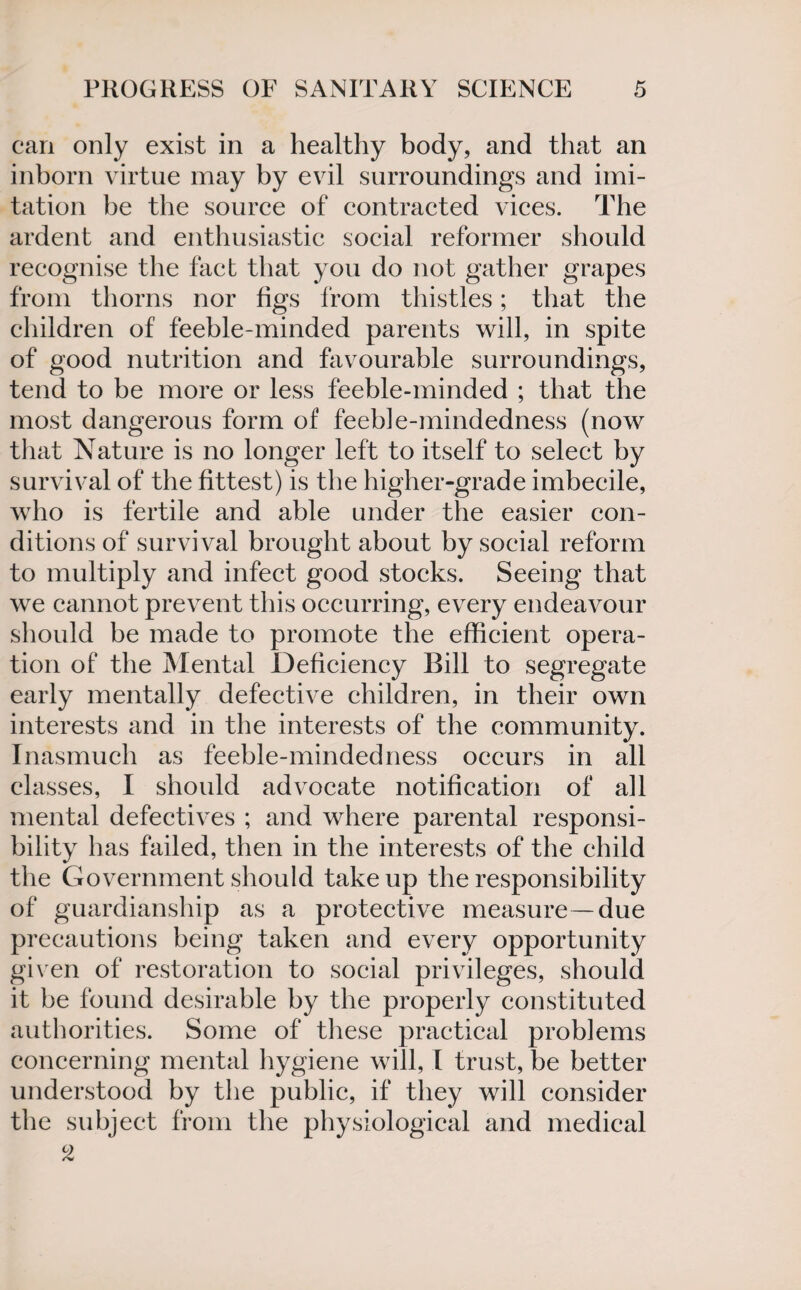 PROGRESS OF SANITARY SCIENCE 5

can only exist in a healthy body, and that an inborn virtue may by evil surroundings and imitation be the source of contracted vices. The ardent and enthusiastic social reformer should recognise the fact that you do not gather grapes from thorns nor figs from thistles; that the children of feeble-minded parents will, in spite of good nutrition and favourable surroundings, tend to be more or less feeble-minded ; that the most dangerous form of feeble-mindedness (now that Nature is no longer left to itself to select by survival of the fittest) is the higher-grade imbecile, who is fertile and able under the easier conditions of survival brought about by social reform to multiply and infect good stocks. Seeing that we cannot prevent this occurring, every endeavour should be made to promote the efficient operation of the Mental Deficiency Bill to segregate early mentally defective children, in their own interests and in the interests of the community. Inasmuch as feeble-mindedness occurs in all classes, I should advocate notification of all mental defectives ; and where parental responsibility has failed, then in the interests of the child the Government should take up the responsibility of guardianship as a protective measure—due precautions being taken and every opportunity given of restoration to social privileges, should it be found desirable by the properly constituted authorities. Some of these practical problems concerning mental hygiene will, I trust, be better understood by the public, if they will consider the subject from the physiological and medical

2